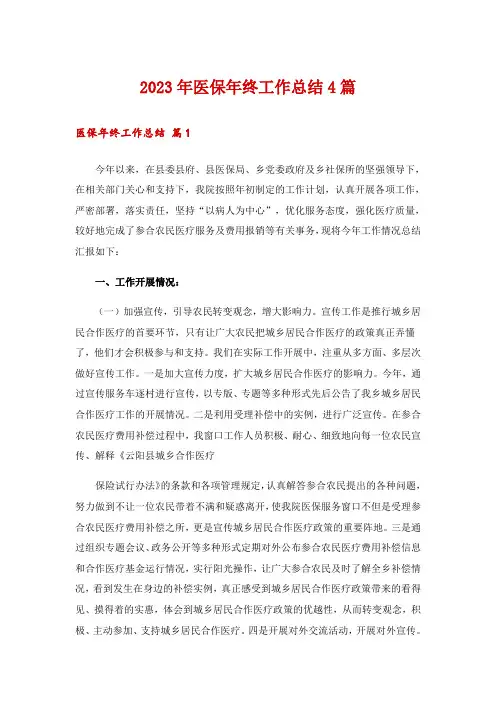 2023年医保年终工作总结4篇

医保年终工作总结 篇1

今年以来，在县委县府、县医保局、乡党委政府及乡社保所的坚强领导下，在相关部门关心和支持下，我院按照年初制定的工作计划，认真开展各项工作，严密部署，落实责任，坚持“以病人为中心”，优化服务态度，强化医疗质量，较好地完成了参合农民医疗服务及费用报销等有关事务，现将今年工作情况总结汇报如下：

一、工作开展情况：

（一）加强宣传，引导农民转变观念，增大影响力。宣传工作是推行城乡居民合作医疗的首要环节，只有让广大农民把城乡居民合作医疗的政策真正弄懂了，他们才会积极参与和支持。我们在实际工作开展中，注重从多方面、多层次做好宣传工作。一是加大宣传力度，扩大城乡居民合作医疗的影响力。今年，通过宣传服务车逐村进行宣传，以专版、专题等多种形式先后公告了我乡城乡居民合作医疗工作的开展情况。二是利用受理补偿中的实例，进行广泛宣传。在参合农民医疗费用补偿过程中，我窗口工作人员积极、耐心、细致地向每一位农民宣传、解释《云阳县城乡合作医疗

保险试行办法》的条款和各项管理规定，认真解答参合农民提出的各种问题，努力做到不让一位农民带着不满和疑惑离开，使我院医保服务窗口不但是受理参合农民医疗费用补偿之所，更是宣传城乡居民合作医疗政策的重要阵地。三是通过组织专题会议、政务公开等多种形式定期对外公布参合农民医疗费用补偿信息和合作医疗基金运行情况，实行阳光操作，让广大参合农民及时了解全乡补偿情况，看到发生在身边的补偿实例，真正感受到城乡居民合作医疗政策带来的看得见、摸得着的实惠，体会到城乡居民合作医疗政策的优越性，从而转变观念，积极、主动参加、支持城乡居民合作医疗。四是开展对外交流活动，开展对外宣传。